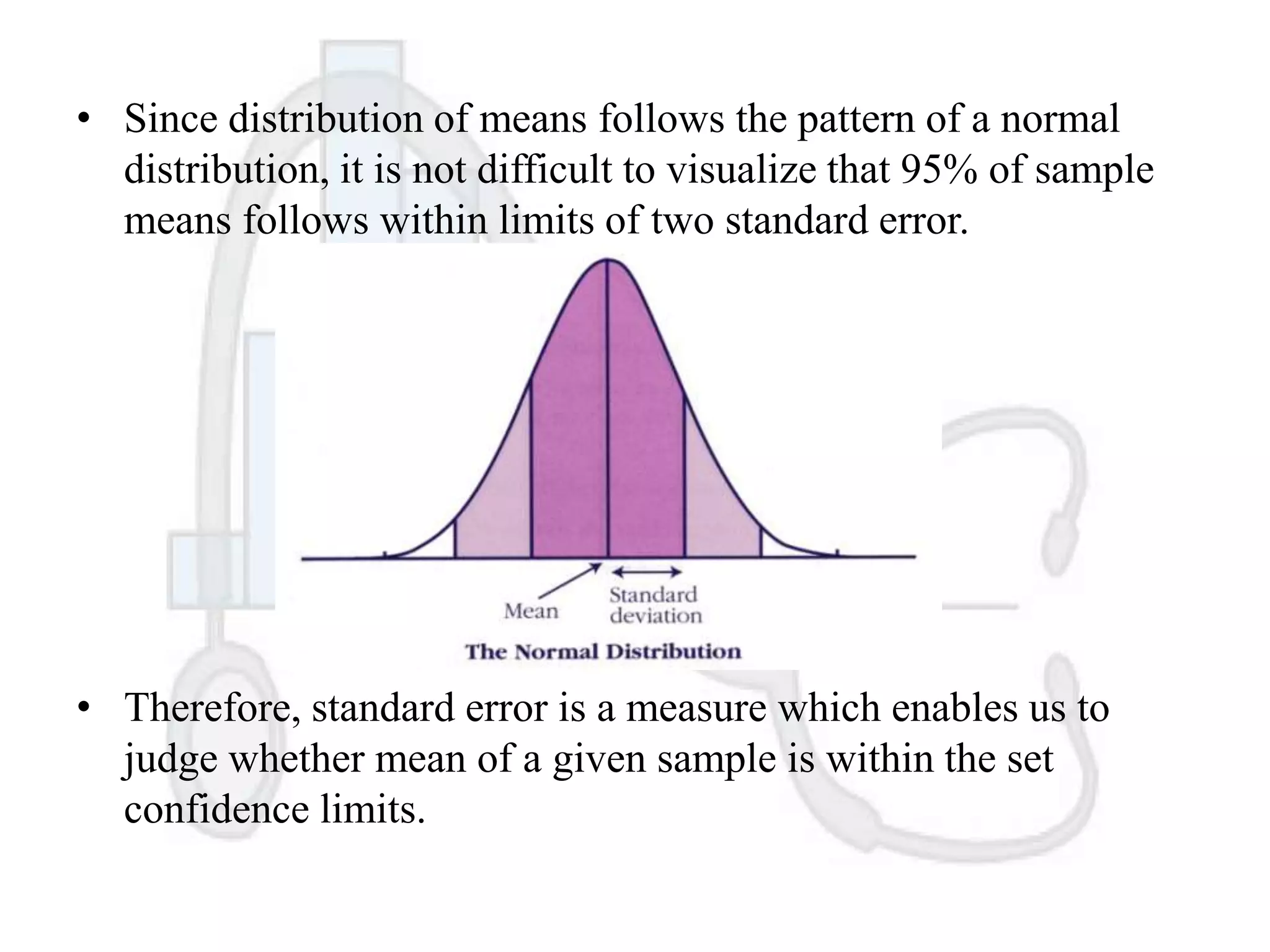 • Since distribution of means follows the pattern of a normal distribution, it is not difficult to visualize that 95% of sample means follows within limits of two standard error.

Mean

Standard deviation

The Normal Distribution

• Therefore, standard error is a measure which enables us to judge whether mean of a given sample is within the set confidence limits.